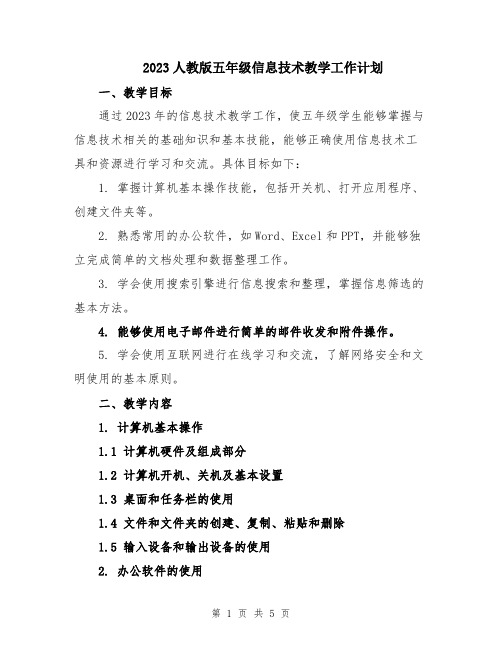 2023人教版五年级信息技术教学工作计划

一、教学目标

通过2023年的信息技术教学工作，使五年级学生能够掌握与信息技术相关的基础知识和基本技能，能够正确使用信息技术工具和资源进行学习和交流。具体目标如下：

1. 掌握计算机基本操作技能，包括开关机、打开应用程序、创建文件夹等。

2. 熟悉常用的办公软件，如Word、Excel和PPT，并能够独立完成简单的文档处理和数据整理工作。

3. 学会使用搜索引擎进行信息搜索和整理，掌握信息筛选的基本方法。

4. 能够使用电子邮件进行简单的邮件收发和附件操作。

5. 学会使用互联网进行在线学习和交流，了解网络安全和文明使用的基本原则。

二、教学内容

1. 计算机基本操作

1.1 计算机硬件及组成部分

1.2 计算机开机、关机及基本设置

1.3 桌面和任务栏的使用

1.4 文件和文件夹的创建、复制、粘贴和删除

1.5 输入设备和输出设备的使用

2. 办公软件的使用

第 1 页 共 5 页